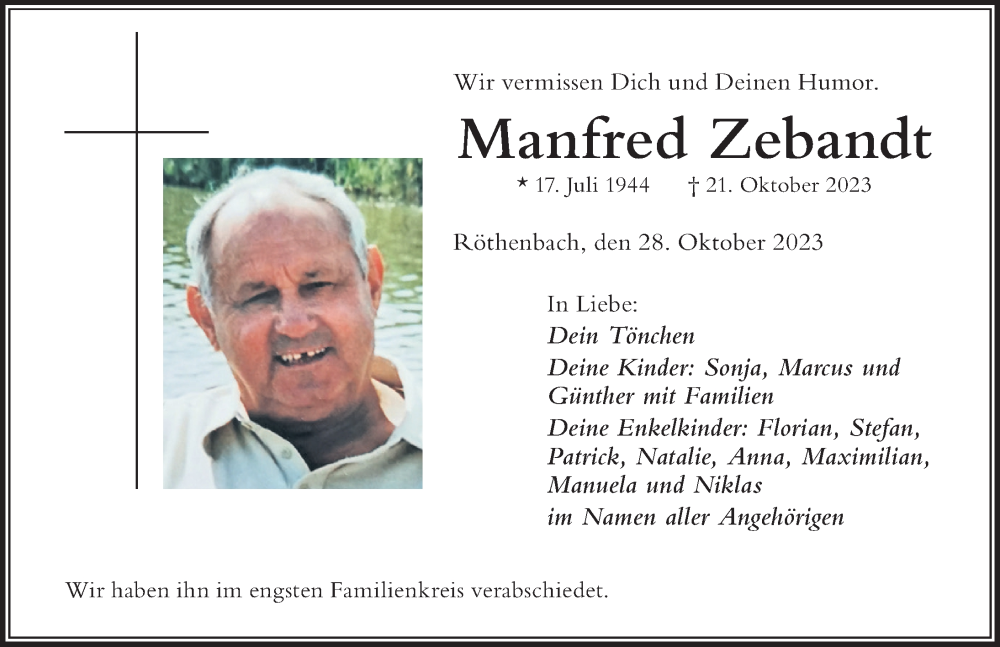 Wir vermissen Dich und Deinen Humor.

Manfred Zebandt

* 17. Juli 1944 † 21. Oktober 2023

Röthenbach, den 28. Oktober 2023

In Liebe:
Dein Tönchen
Deine Kinder: Sonja, Marcus und Günther mit Familien
Deine Enkelkinder: Florian, Stefan, Patrick, Natalie, Anna, Maximilian, Manuela und Niklas
im Namen aller Angehörigen

Wir haben ihn im engsten Familienkreis verabschiedet.